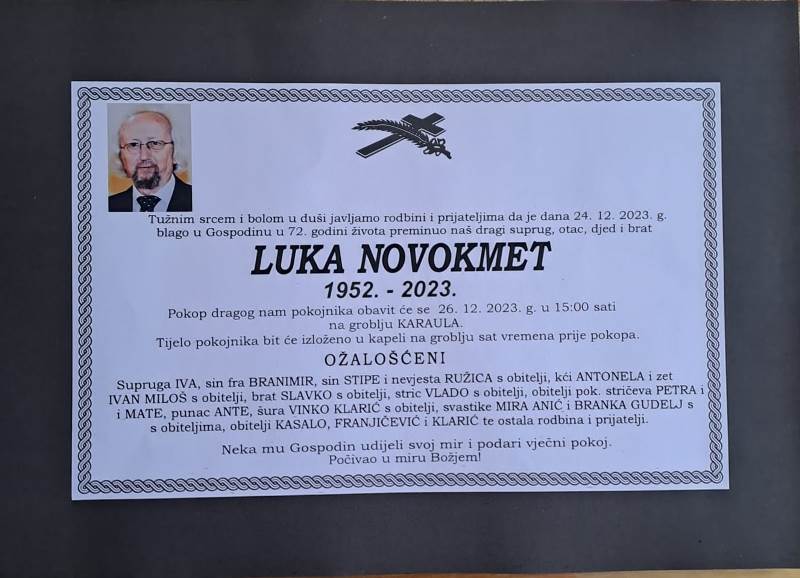 Tužnim srcem i bolom u duši javljamo rodbini i prijateljima da je dana 24. 12. 2023. g. blago u Gospodinu u 72. godini života preminuo naš dragi suprug, otac, djed i brat

LUKA NOVOKMET

1952. - 2023.

Pokop dragog nam pokojnika obavit će se 26. 12. 2023. g. u 15:00 sati na groblju KARAULA.

Tijelo pokojnika bit će izloženo u kapeli na groblju sat vremena prije pokopa.

OŽALOŠĆENI

Supruga IVA, sin fra BRANIMIR, sin STIPE i nevjesta RUŽICA s obitelji, kći ANTONELA i zet IVAN MILOŠ s obitelji, brat SLAVKO s obitelji, stric VLADO s obitelji, obitelji pok. stričeva PETRA i i MATE, punac ANTE, šura VINKO KLARIĆ s obitelji, svastike MIRA ANIĆ i BRANKA GUDELJ s s obiteljima, obitelji KASALO, FRANJIČEVIĆ i KLARIĆ te ostala rodbina i prijatelji.

Neka mu Gospodin udijeli svoj mir i podari vječni pokoj.
Počivao u miru Božjem!